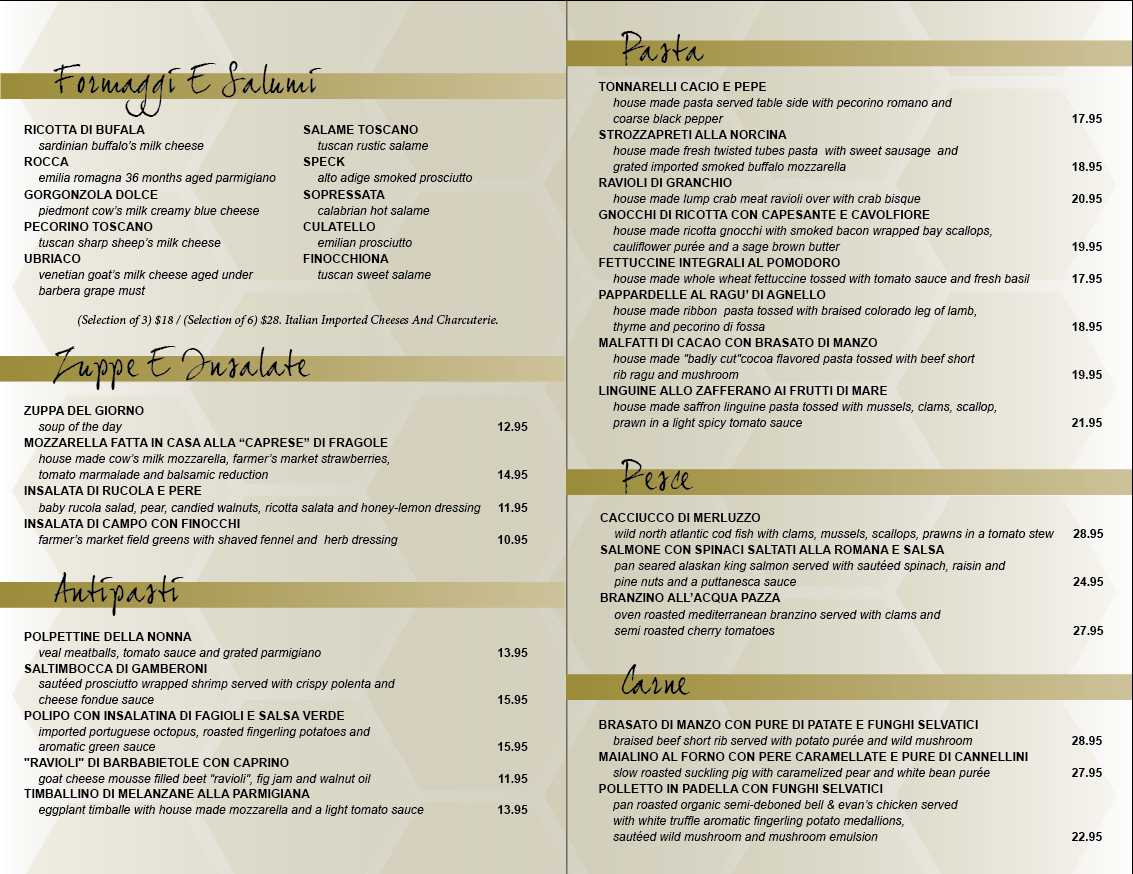 Formaggi E Salumi

RICOTTA DI BUFALA
sardinian buffalo's milk cheese
ROCCA
emilia romagna 36 months aged parmigiano
GORGONZOLA DOLCE
piedmont cow's milk creamy blue cheese
PECORINO TOSCANO
tuscan sharp sheep's milk cheese
UBRIACO
venetian goat's milk cheese aged under barbera grape must

SALAME TOSCANO
tuscan rustic salame
SPECK
alto adige smoked prosciutto
SOPRESSATA
calabrian hot salame
CULATELLO
emilian prosciutto
FINOCCHIONA
tuscan sweet salame

(Selection of 3) $18 / (Selection of 6) $28. Italian Imported Cheeses And Charcuterie.

Zuppe E Insalate

ZUPPA DEL GIORNO
soup of the day 12.95
MOZZARELLA FATTA IN CASA ALLA "CAPRESE" DI FRAGOLE
house made cow's milk mozzarella, farmer's market strawberries, tomato marmalade and balsamic reduction 14.95
INSALATA DI RUCOLA E PERE
baby rucola salad, pear, candied walnuts, ricotta salata and honey-lemon dressing 11.95
INSALATA DI CAMPO CON FINOCCHI
farmer's market field greens with shaved fennel and herb dressing 10.95

Antipasti

POLPETTINE DELLA NONNA
veal meatballs, tomato sauce and grated parmigiano 13.95
SALTIMBOCCA DI GAMBERONI
sautéed prosciutto wrapped shrimp served with crispy polenta and cheese fondue sauce 15.95
POLIPO CON INSALATINA DI FAGIOLI E SALSA VERDE
imported portuguese octopus, roasted fingerling potatoes and aromatic green sauce 15.95
"RAVIOLI" DI BARBABIETOLE CON CAPRINO
goat cheese mousse filled beet "ravioli", fig jam and walnut oil 11.95
TIMBALLINO DI MELANZANE ALLA PARMIGIANA
eggplant timballe with house made mozzarella and a light tomato sauce 13.95

Pasta

TONNARELLI CACIO E PEPE
house made pasta served table side with pecorino romano and coarse black pepper 17.95
STROZZAPRETI ALLA NORCINA
house made fresh twisted tubes pasta with sweet sausage and grated imported smoked buffalo mozzarella 18.95
RAVIOLI DI GRANCHIO
house made lump crab meat ravioli over with crab bisque 20.95
GNOCCHI DI RICOTTA CON CAPESANTE E CAVOLFIORE
house made ricotta gnocchi with smoked bacon wrapped bay scallops, cauliflower purée and a sage brown butter 19.95
FETTUCCINE INTEGRALI AL POMODORO
house made whole wheat fettuccine tossed with tomato sauce and fresh basil 17.95
PAPPARDELLE AL RAGU' DI AGNELLO
house made ribbon pasta tossed with braised colorado leg of lamb, thyme and pecorino di fossa 18.95
MALFATTI DI CACAO CON BRASATO DI MANZO
house made "badly cut"cocoa flavored pasta tossed with beef short rib ragu and mushroom 19.95
LINGUINE ALLO ZAFFERANO AI FRUTTI DI MARE
house made saffron linguine pasta tossed with mussels, clams, scallop, prawn in a light spicy tomato sauce 21.95

Pesce

CACCIUCCO DI MERLUZZO
wild north atlantic cod fish with clams, mussels, scallops, prawns in a tomato stew 28.95
SALMONE CON SPINACI SALTATI ALLA ROMANA E SALSA
pan seared alaskan king salmon served with sautéed spinach, raisin and pine nuts and a puttanesca sauce 24.95
BRANZINO ALL'ACQUA PAZZA
oven roasted mediterranean branzino served with clams and semi roasted cherry tomatoes 27.95

Carne

BRASATO DI MANZO CON PURE DI PATATE E FUNGHI SELVATICI
braised beef short rib served with potato purée and wild mushroom 28.95
MAIALINO AL FORNO CON PERE CARAMELLATE E PURE DI CANNELLINI
slow roasted suckling pig with caramelized pear and white bean purée 27.95
POLLETTO IN PADELLA CON FUNGHI SELVATICI
pan roasted organic semi-deboned bell & evan's chicken served with white truffle aromatic fingerling potato medallions, sautéed wild mushroom and mushroom emulsion 22.95